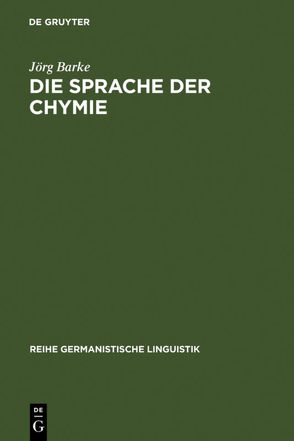 DE GRUYTER

Jörg Barke

DIE SPRACHE DER CHYMIE

REIHE GERMANISTISCHE LINGUISTIK

DE
G